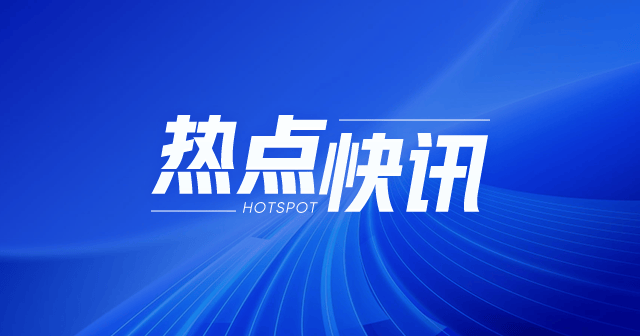 热点快讯
HOTSPOT